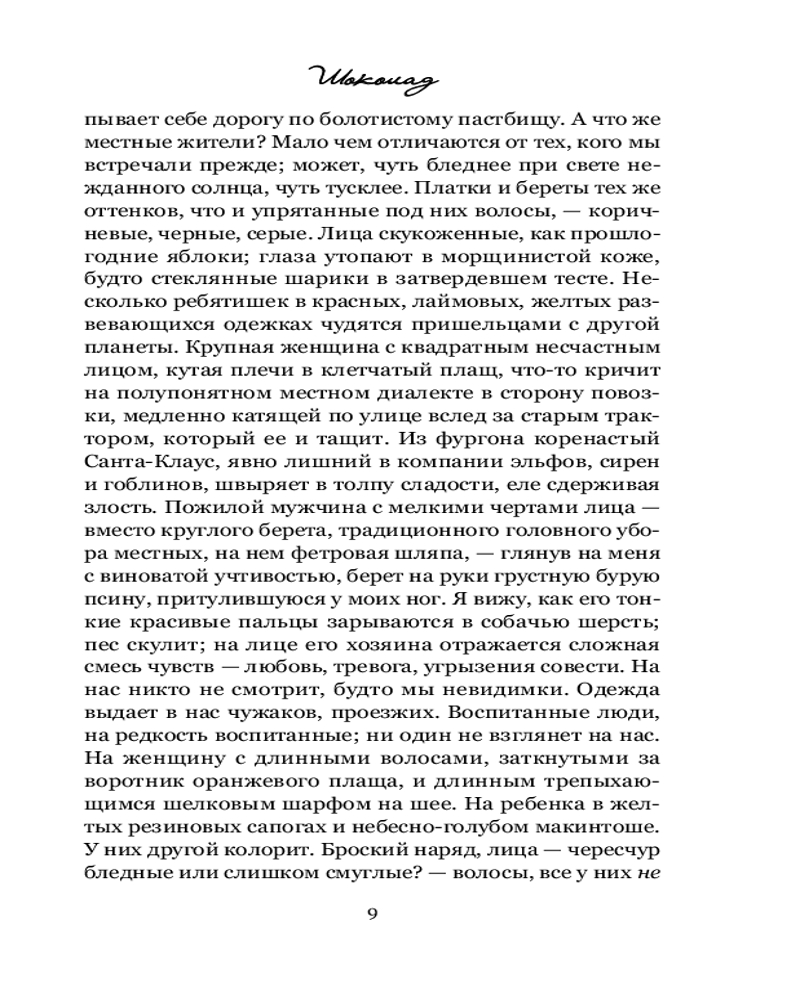 Шоколад

пывает себе дорогу по болотистому пастбищу. А что же местные жители? Мало чем отличаются от тех, кого мы встречали прежде; может, чуть бледнее при свете нежданного солнца, чуть тусклее. Платки и береты тех же оттенков, что и упрятанные под них волосы, — коричневые, черные, серые. Лица скукоженные, как прошлогодние яблоки; глаза утопают в морщинистой коже, будто стеклянные шарики в затвердевшем тесте. Несколько ребятишек в красных, лаймовых, желтых развевающихся одежках чудятся пришельцами с другой планеты. Крупная женщина с квадратным несчастным лицом, кутая плечи в клетчатый плащ, что-то кричит на полупонятном местном диалекте в сторону повозки, медленно катящей по улице вслед за старым трактором, который ее и тащит. Из фургона коренастый Санта-Клаус, явно лишний в компании эльфов, сирен и гоблинов, швыряет в толпу сладости, еле сдерживая злость. Пожилой мужчина с мелкими чертами лица — вместо круглого берета, традиционного головного убора местных, на нем фетровая шляпа, — глянув на меня с виноватой учтивостью, берет на руки грустную бурую псину, притулившуюся у моих ног. Я вижу, как его тонкие красивые пальцы зарываются в собачью шерсть; пес скулит; на лице его хозяина отражается сложная смесь чувств — любовь, тревога, угрызения совести. На нас никто не смотрит, будто мы невидимки. Одежда выдает в нас чужаков, проезжих. Воспитанные люди, на редкость воспитанные; ни один не взглянет на нас. На женщину с длинными волосами, заткнутыми за воротник оранжевого плаща, и длинным трепыхающимся шелковым шарфом на шее. На ребенка в желтых резиновых сапогах и небесно-голубом макинтоше. У них другой колорит. Броский наряд, лица — чересчур бледные или слишком смуглые? — волосы, все у них не

9